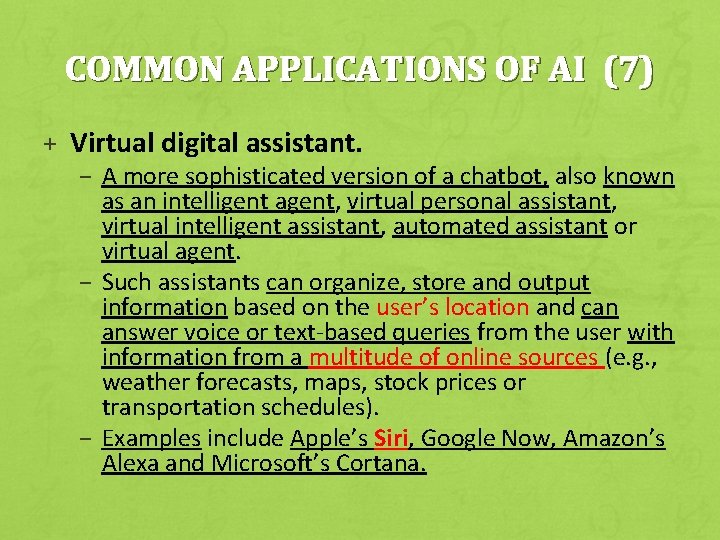 COMMON APPLICATIONS OF AI (7)

+ Virtual digital assistant.

- A more sophisticated version of a chatbot, also known as an intelligent agent, virtual personal assistant, virtual intelligent assistant, automated assistant or virtual agent.
- Such assistants can organize, store and output information based on the user's location and can answer voice or text-based queries from the user with information from a multitude of online sources (e.g., weather forecasts, maps, stock prices or transportation schedules).
- Examples include Apple's Siri, Google Now, Amazon's Alexa and Microsoft's Cortana.